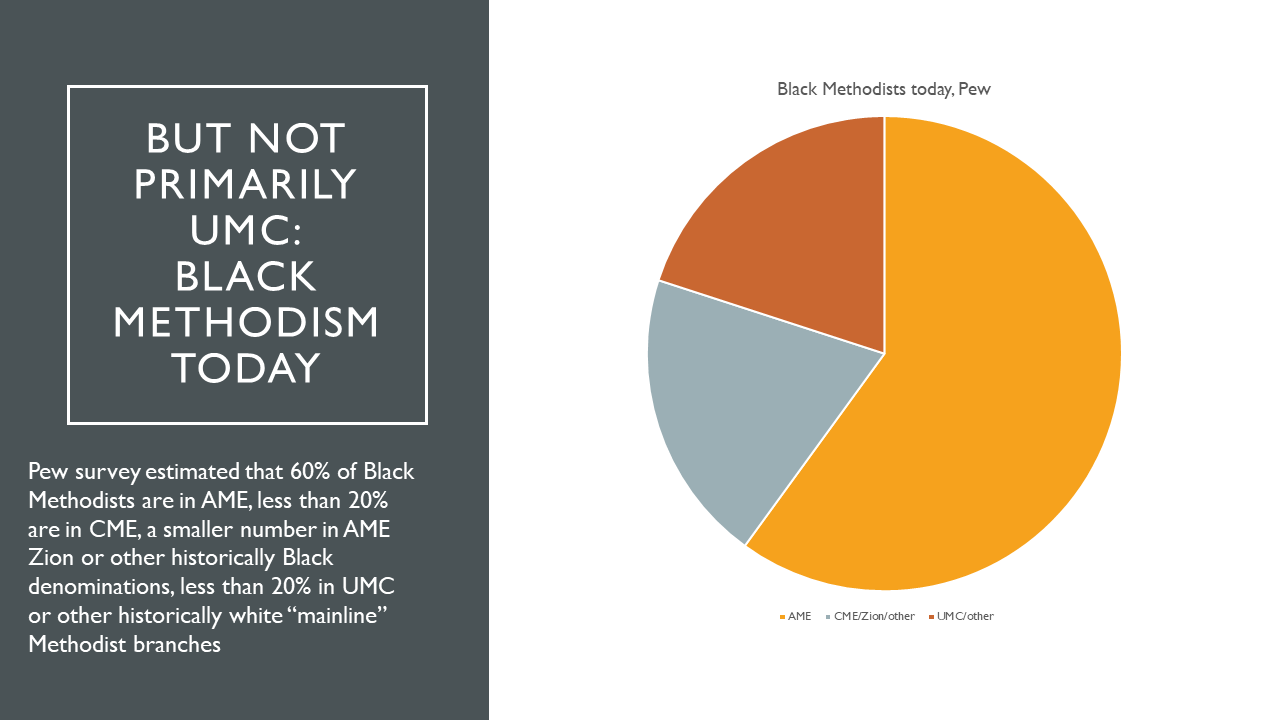 BUT NOT PRIMARILY UMC: BLACK METHODISM TODAY

Pew survey estimated that 60% of Black Methodists are in AME, less than 20% are in CME, a smaller number in AME Zion or other historically Black denominations, less than 20% in UMC or other historically white "mainline" Methodist branches

Black Methodists today, Pew

• AME • CME/Zion/other • UMC/other